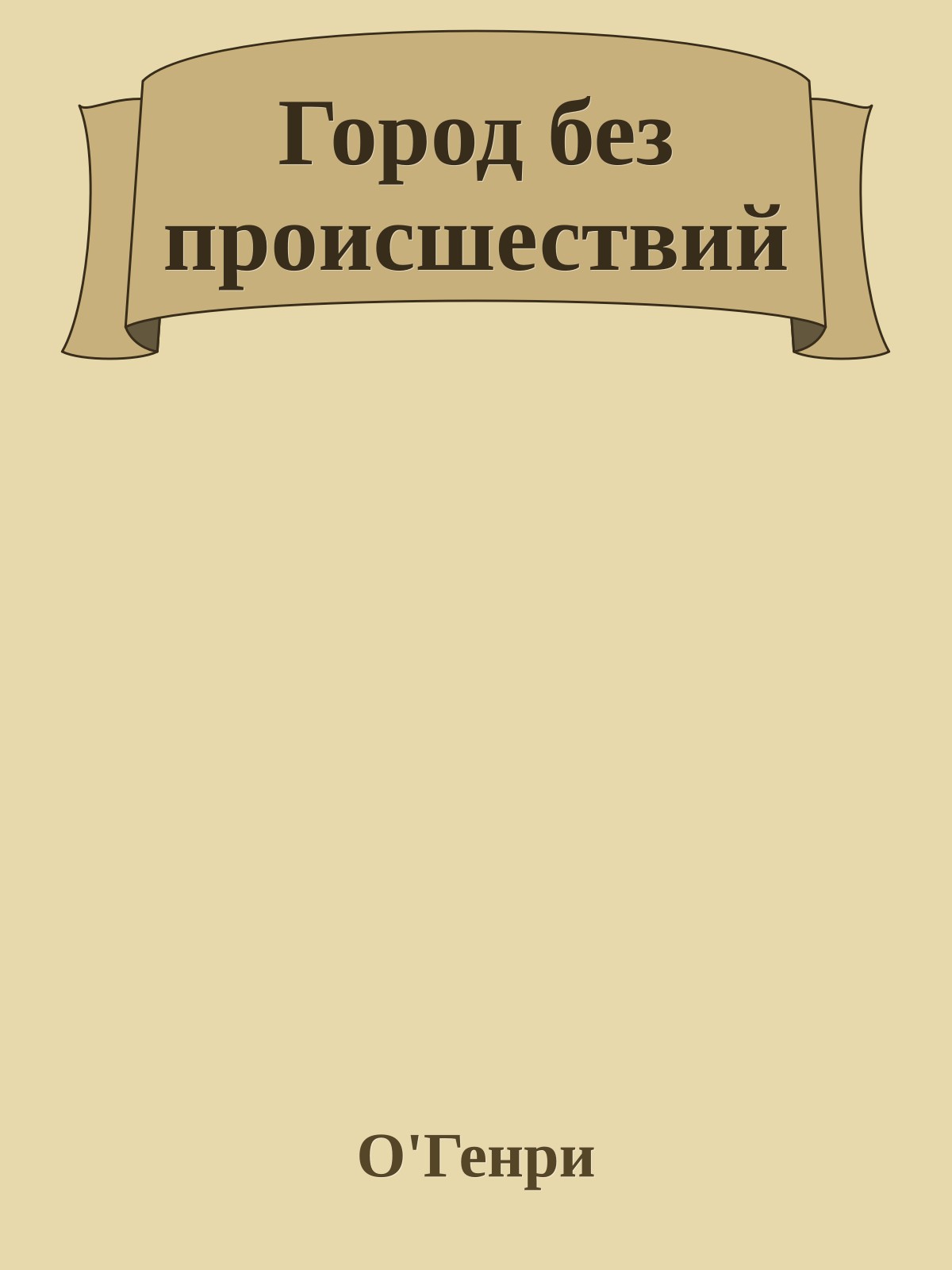 Город без происшествий

О'Генри